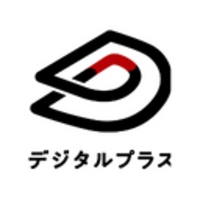 デジタルプラス